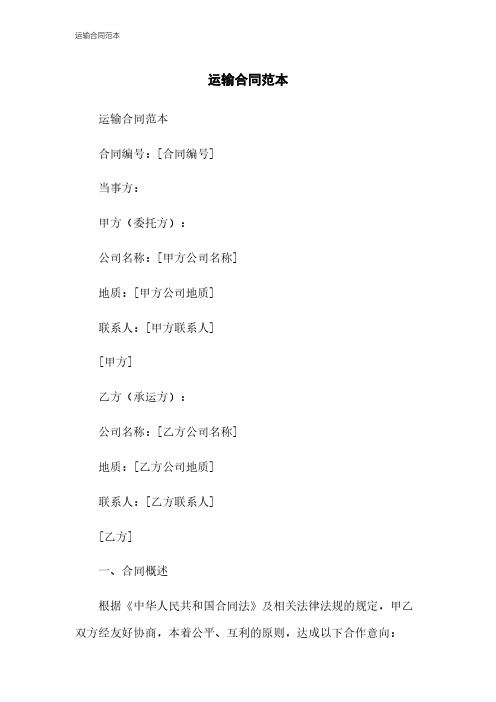 运输合同范本

运输合同范本

运输合同范本

合同编号：[合同编号]

当事方：

甲方（委托方）：

公司名称：[甲方公司名称]

地质：[甲方公司地质]

联系人：[甲方联系人]

[甲方]

乙方（承运方）：

公司名称：[乙方公司名称]

地质：[乙方公司地质]

联系人：[乙方联系人]

[乙方]

一、合同概述

根据《中华人民共和国合同法》及相关法律法规的规定，甲乙双方经友好协商，本着公平、互利的原则，达成以下合作意向：